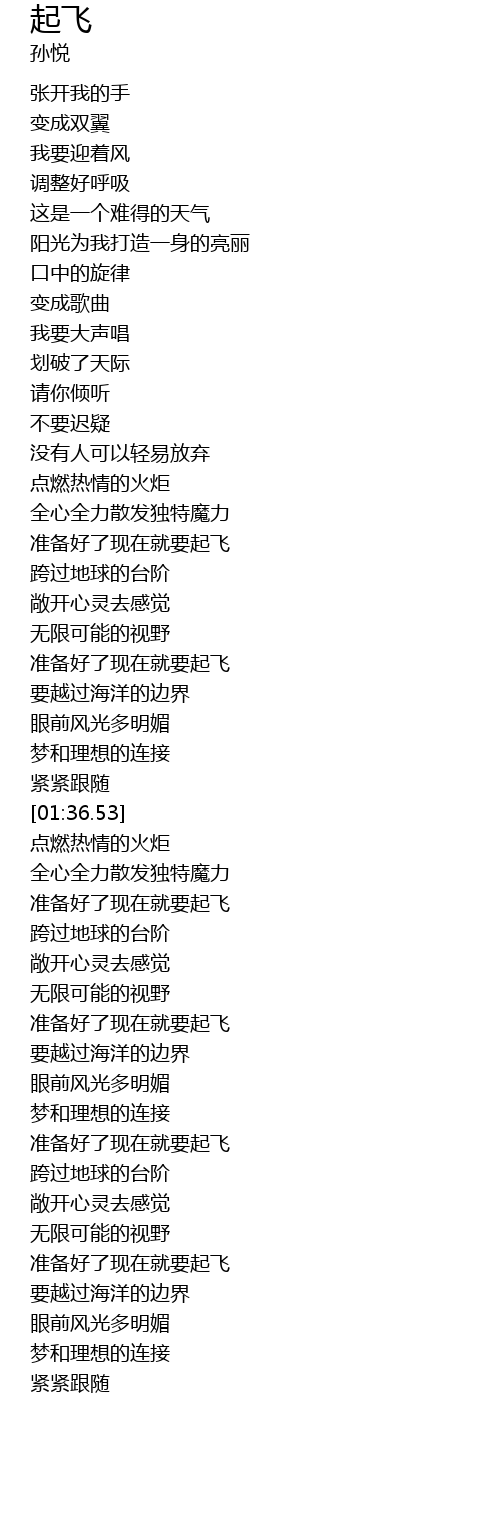 起飞
孙悦

张开我的手
变成双翼
我要迎着风
调整好呼吸
这是一个难得的天气
阳光为我打造一身的亮丽
口中的旋律
变成歌曲
我要大声唱
划破了天际
请你倾听
不要迟疑
没有人可以轻易放弃
点燃热情的火炬
全心全力散发独特魔力
准备好了现在就要起飞
跨过地球的台阶
敞开心灵去感觉
无限可能的视野
准备好了现在就要起飞
要越过海洋的边界
眼前风光多明媚
梦和理想的连接
紧紧跟随
[01:36.53]
点燃热情的火炬
全心全力散发独特魔力
准备好了现在就要起飞
跨过地球的台阶
敞开心灵去感觉
无限可能的视野
准备好了现在就要起飞
要越过海洋的边界
眼前风光多明媚
梦和理想的连接
准备好了现在就要起飞
跨过地球的台阶
敞开心灵去感觉
无限可能的视野
准备好了现在就要起飞
要越过海洋的边界
眼前风光多明媚
梦和理想的连接
紧紧跟随